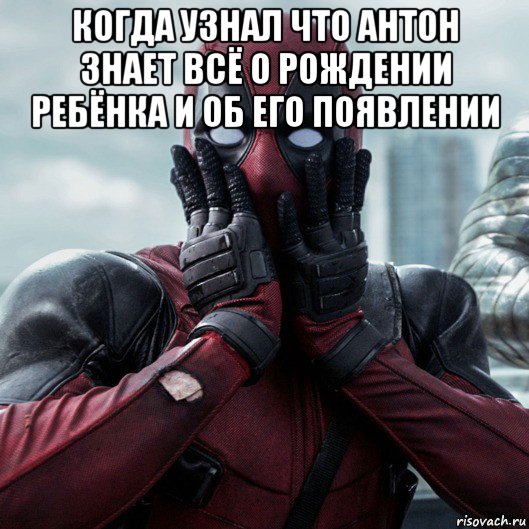 КОГДА УЗНАЛ ЧТО АНТОН ЗНАЕТ ВСЁ О РОЖДЕНИИ РЕБЁНКА И ОБ ЕГО ПОЯВЛЕНИИ

risovach.ru